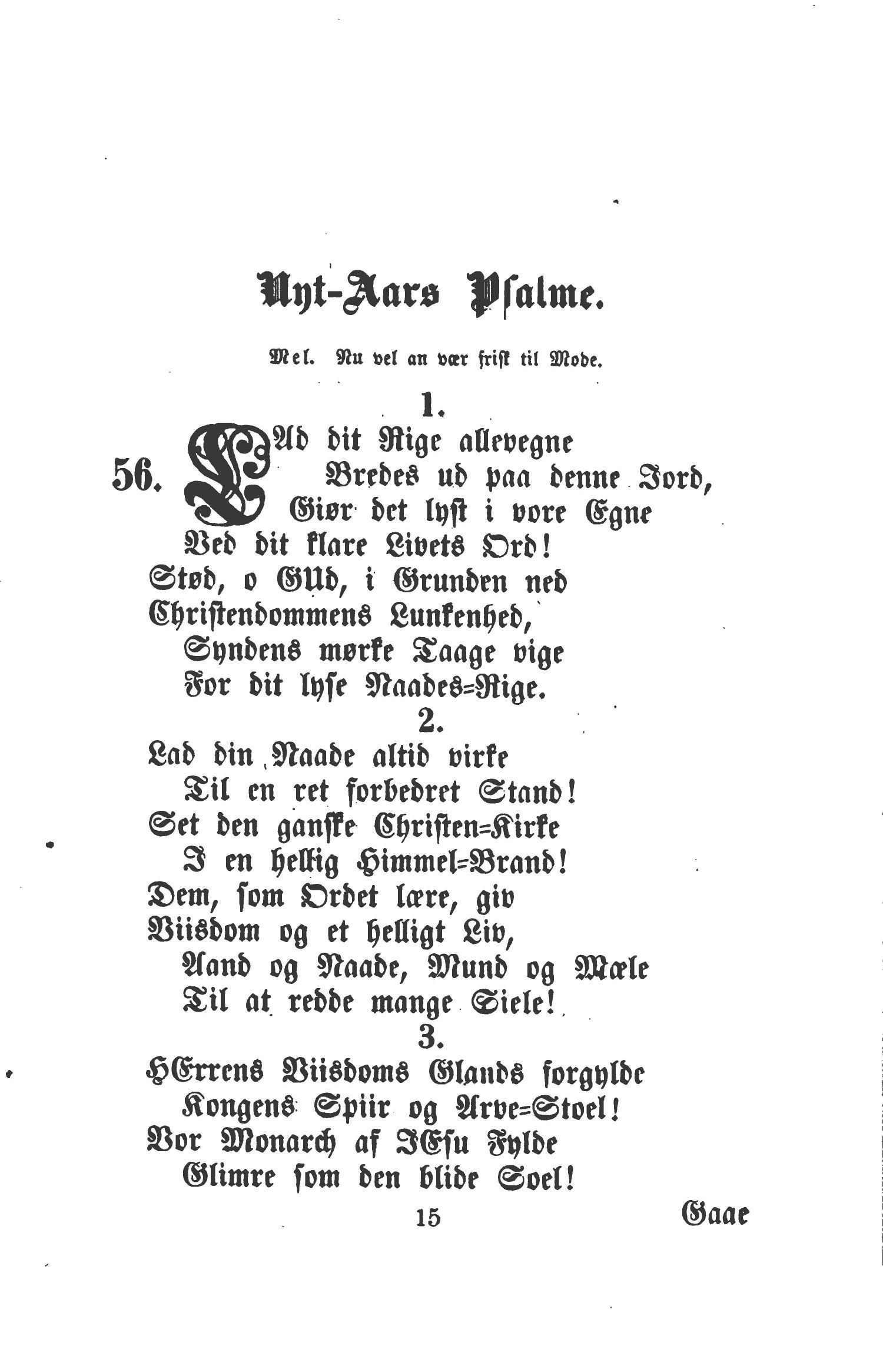 Nyt-Aars Psalme.

Mel. Nu vel an vær frisk til Mode.

1.

56. LAd dit Rige allevegne
Bredes ud paa denne Jord,
Giør det lyst i vore Egne
Ved dit klare Livets Ord!
Stød, o GUd, i Grunden ned
Christendommens Lunkenhed,
Syndens mørke Taage vige
For dit lyse Naades=Rige.

2.

Lad din Naade altid virke
Til en ret forbedret Stand!
Set den ganske Christen=Kirke
I en hellig Himmel=Brand!
Dem, som Ordet lære, giv
Viisdom og et helligt Liv,
Aand og Naade, Mund og Mæle
Til at redde mange Siele!

3.

HErrens Viisdoms Glands forgylde
Kongens Spiir og Arve=Stoel!
Vor Monarch af JEsu Fylde
Glimre som den blide Soel!

15

Gaae